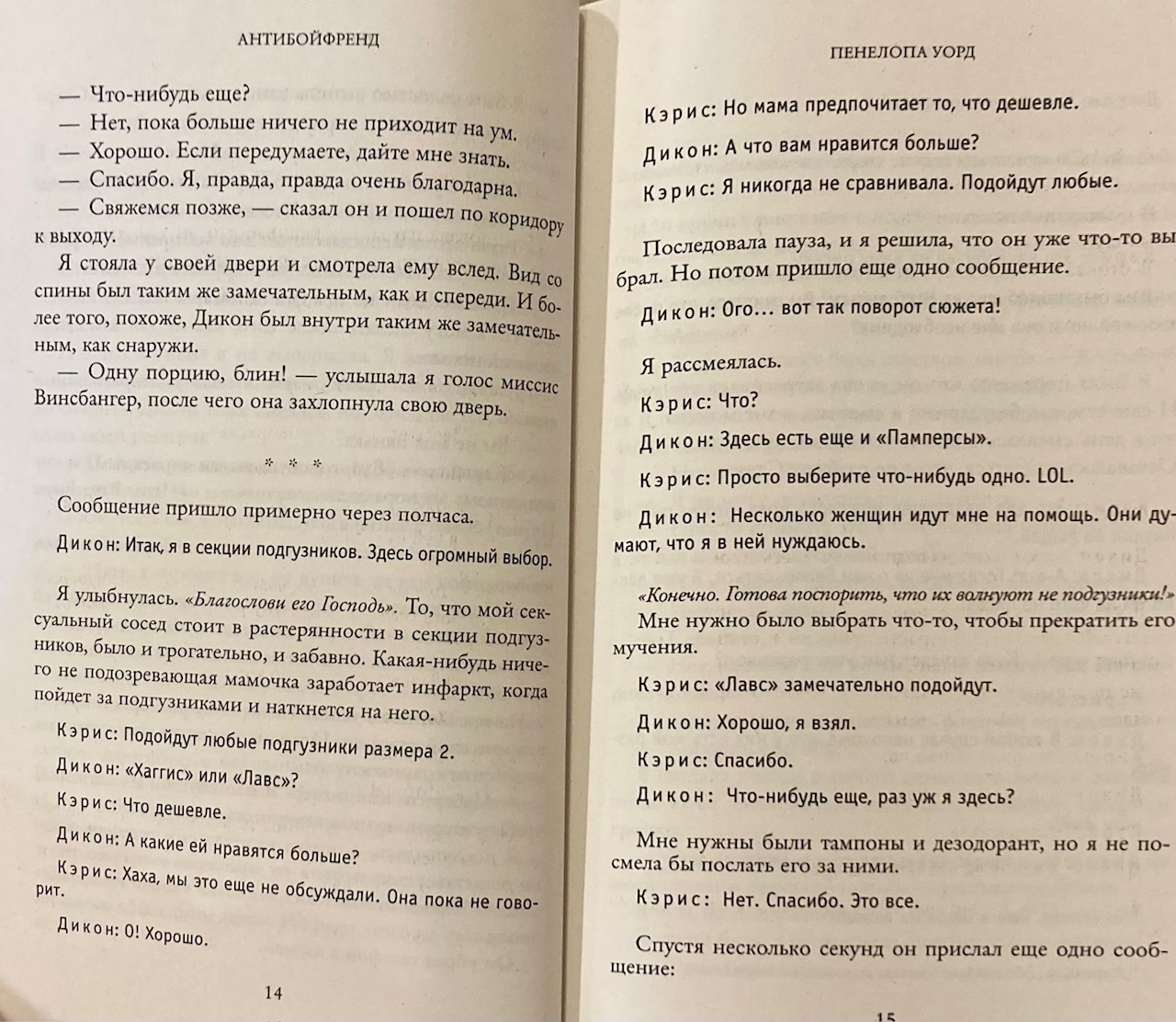 АНТИБОЙФРЕНД

— Что-нибудь еще?
— Нет, пока больше ничего не приходит на ум.
— Хорошо. Если передумаете, дайте мне знать.
— Спасибо. Я, правда, правда очень благодарна.
— Свяжемся позже, — сказал он и пошел по коридору к выходу.

Я стояла у своей двери и смотрела ему вслед. Вид со спины был таким же замечательным, как и спереди. И более того, похоже, Дикон был внутри таким же замечательным, как снаружи.

— Одну порцию, блин! — услышала я голос миссис Винсбангер, после чего она захлопнула свою дверь.

* * *

Сообщение пришло примерно через полчаса.

Дикон: Итак, я в секции подгузников. Здесь огромный выбор.

Я улыбнулась. «Благослови его Господь». То, что мой сексуальный сосед стоит в растерянности в секции подгузников, было и трогательно, и забавно. Какая-нибудь ничего не подозревающая мамочка заработает инфаркт, когда пойдет за подгузниками и наткнется на него.

Кэрис: Подойдут любые подгузники размера 2.

Дикон: «Хаггис» или «Лавс»?

Кэрис: Что дешевле.

Дикон: А какие ей нравятся больше?

Кэрис: Хаха, мы это еще не обсуждали. Она пока не говорит.

Дикон: О! Хорошо.

14

ПЕНЕЛОПА УОРД

Кэрис: Но мама предпочитает то, что дешевле.

Дикон: А что вам нравится больше?

Кэрис: Я никогда не сравнивала. Подойдут любые.

Последовала пауза, и я решила, что он уже что-то выбрал. Но потом пришло еще одно сообщение.

Дикон: Ого... вот так поворот сюжета!

Я рассмеялась.

Кэрис: Что?

Дикон: Здесь есть еще и «Памперсы».

Кэрис: Просто выберите что-нибудь одно. LOL.

Дикон: Несколько женщин идут мне на помощь. Они думают, что я в ней нуждаюсь.

«Конечно. Готова поспорить, что их волнуют не подгузники!»
Мне нужно было выбрать что-то, чтобы прекратить его мучения.

Кэрис: «Лавс» замечательно подойдут.

Дикон: Хорошо, я взял.

Кэрис: Спасибо.

Дикон: Что-нибудь еще, раз уж я здесь?

Мне нужны были тампоны и дезодорант, но я не посмела бы послать его за ними.

Кэрис: Нет. Спасибо. Это все.

Спустя несколько секунд он прислал еще одно сообщение:

15